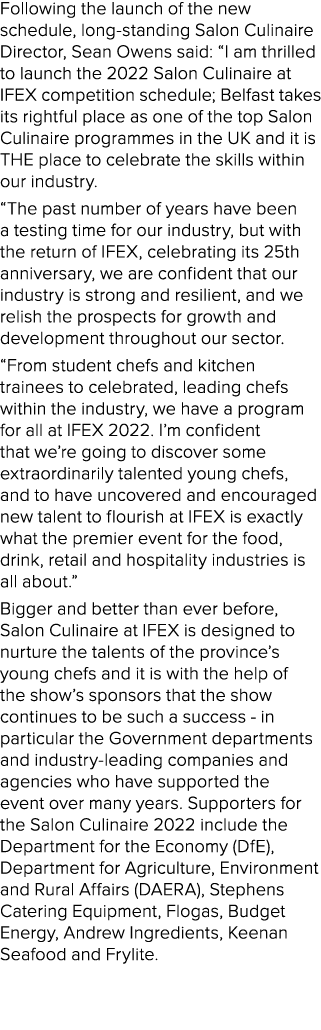 Following the launch of the new schedule, long-standing Salon Culinaire Director, Sean Owens said: “I am thrilled to launch the 2022 Salon Culinaire at IFEX competition schedule; Belfast takes its rightful place as one of the top Salon Culinaire programmes in the UK and it is THE place to celebrate the skills within our industry.

“The past number of years have been a testing time for our industry, but with the return of IFEX, celebrating its 25th anniversary, we are confident that our industry is strong and resilient, and we relish the prospects for growth and development throughout our sector.

“From student chefs and kitchen trainees to celebrated, leading chefs within the industry, we have a program for all at IFEX 2022. I’m confident that we’re going to discover some extraordinarily talented young chefs, and to have uncovered and encouraged new talent to flourish at IFEX is exactly what the premier event for the food, drink, retail and hospitality industries is all about.”

Bigger and better than ever before, Salon Culinaire at IFEX is designed to nurture the talents of the province’s young chefs and it is with the help of the show’s sponsors that the show continues to be such a success - in particular the Government departments and industry-leading companies and agencies who have supported the event over many years. Supporters for the Salon Culinaire 2022 include the Department for the Economy (DfE), Department for Agriculture, Environment and Rural Affairs (DAERA), Stephens Catering Equipment, Flogas, Budget Energy, Andrew Ingredients, Keenan Seafood and Frylite.